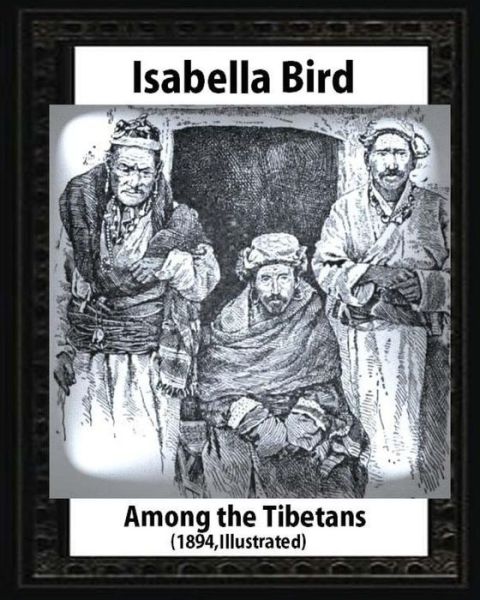 Isabella Bird

Among the Tibetans
(1894,Illustrated)